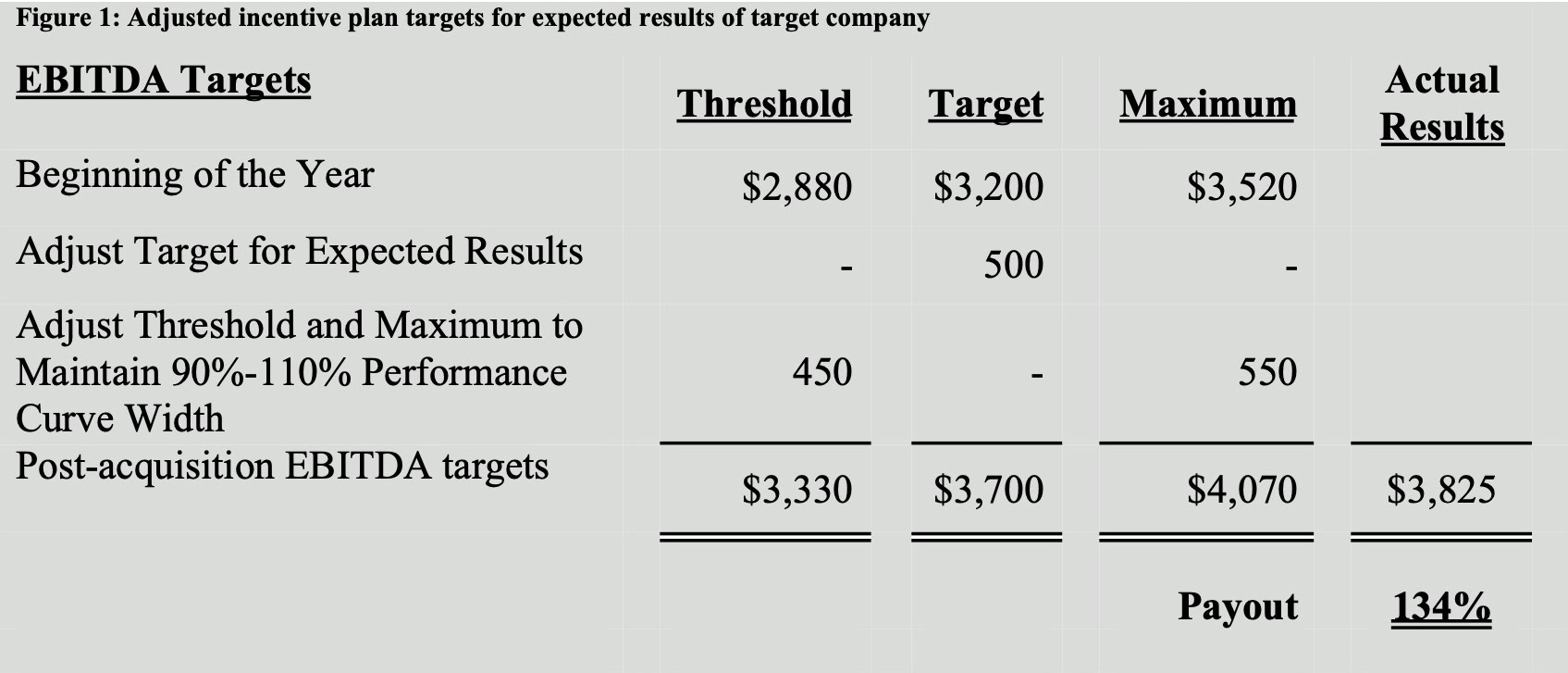 Figure 1: Adjusted incentive plan targets for expected results of target company

| EBITDA Targets | Threshold | Target | Maximum | Actual Results |
|---|---|---|---|---|
| Beginning of the Year | $2,880 | $3,200 | $3,520 | |
| Adjust Target for Expected Results | - | 500 | - | |
| Adjust Threshold and Maximum to Maintain 90%-110% Performance Curve Width | 450 | - | 550 | |
| Post-acquisition EBITDA targets | $3,330 | $3,700 | $4,070 | $3,825 |
| | | | Payout | 134% |